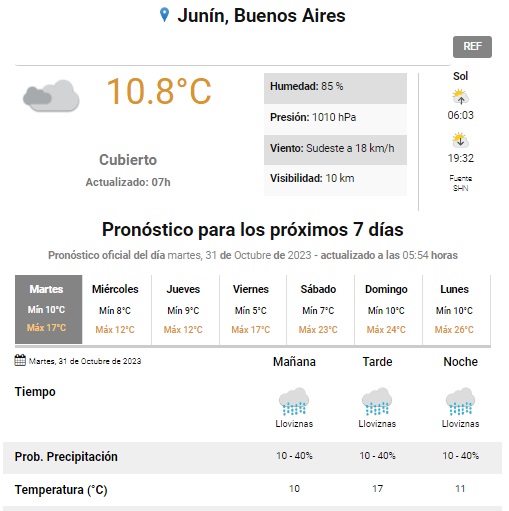 Junín, Buenos Aires

REF

10.8°C

Cubierto
Actualizado: 07h

Humedad: 85 %
Presión: 1010 hPa
Viento: Sudeste a 18 km/h
Visibilidad: 10 km

Sol
06:03
19:32
Fuente SHN

Pronóstico para los próximos 7 días

Pronóstico oficial del día martes, 31 de Octubre de 2023 - actualizado a las 05:54 horas

| Martes | Miércoles | Jueves | Viernes | Sábado | Domingo | Lunes |
|---|---|---|---|---|---|---|
| Mín 10°C | Mín 8°C | Mín 9°C | Mín 5°C | Mín 7°C | Mín 10°C | Mín 10°C |
| Máx 17°C | Máx 12°C | Máx 12°C | Máx 17°C | Máx 23°C | Máx 24°C | Máx 26°C |

Martes, 31 de Octubre de 2023

| | Mañana | Tarde | Noche |
|---|---|---|---|
| Tiempo | Lloviznas | Lloviznas | Lloviznas |
| Prob. Precipitación | 10 - 40% | 10 - 40% | 10 - 40% |
| Temperatura (°C) | 10 | 17 | 11 |